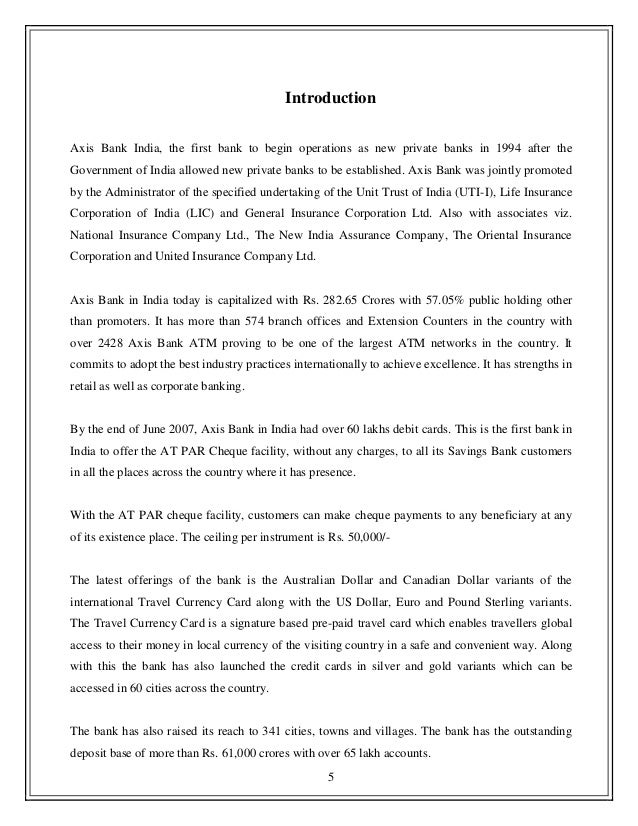 Introduction

Axis Bank India, the first bank to begin operations as new private banks in 1994 after the Government of India allowed new private banks to be established. Axis Bank was jointly promoted by the Administrator of the specified undertaking of the Unit Trust of India (UTI-I), Life Insurance Corporation of India (LIC) and General Insurance Corporation Ltd. Also with associates viz. National Insurance Company Ltd., The New India Assurance Company, The Oriental Insurance Corporation and United Insurance Company Ltd.

Axis Bank in India today is capitalized with Rs. 282.65 Crores with 57.05% public holding other than promoters. It has more than 574 branch offices and Extension Counters in the country with over 2428 Axis Bank ATM proving to be one of the largest ATM networks in the country. It commits to adopt the best industry practices internationally to achieve excellence. It has strengths in retail as well as corporate banking.

By the end of June 2007, Axis Bank in India had over 60 lakhs debit cards. This is the first bank in India to offer the AT PAR Cheque facility, without any charges, to all its Savings Bank customers in all the places across the country where it has presence.

With the AT PAR cheque facility, customers can make cheque payments to any beneficiary at any of its existence place. The ceiling per instrument is Rs. 50,000/-

The latest offerings of the bank is the Australian Dollar and Canadian Dollar variants of the international Travel Currency Card along with the US Dollar, Euro and Pound Sterling variants. The Travel Currency Card is a signature based pre-paid travel card which enables travellers global access to their money in local currency of the visiting country in a safe and convenient way. Along with this the bank has also launched the credit cards in silver and gold variants which can be accessed in 60 cities across the country.

The bank has also raised its reach to 341 cities, towns and villages. The bank has the outstanding deposit base of more than Rs. 61,000 crores with over 65 lakh accounts.

5